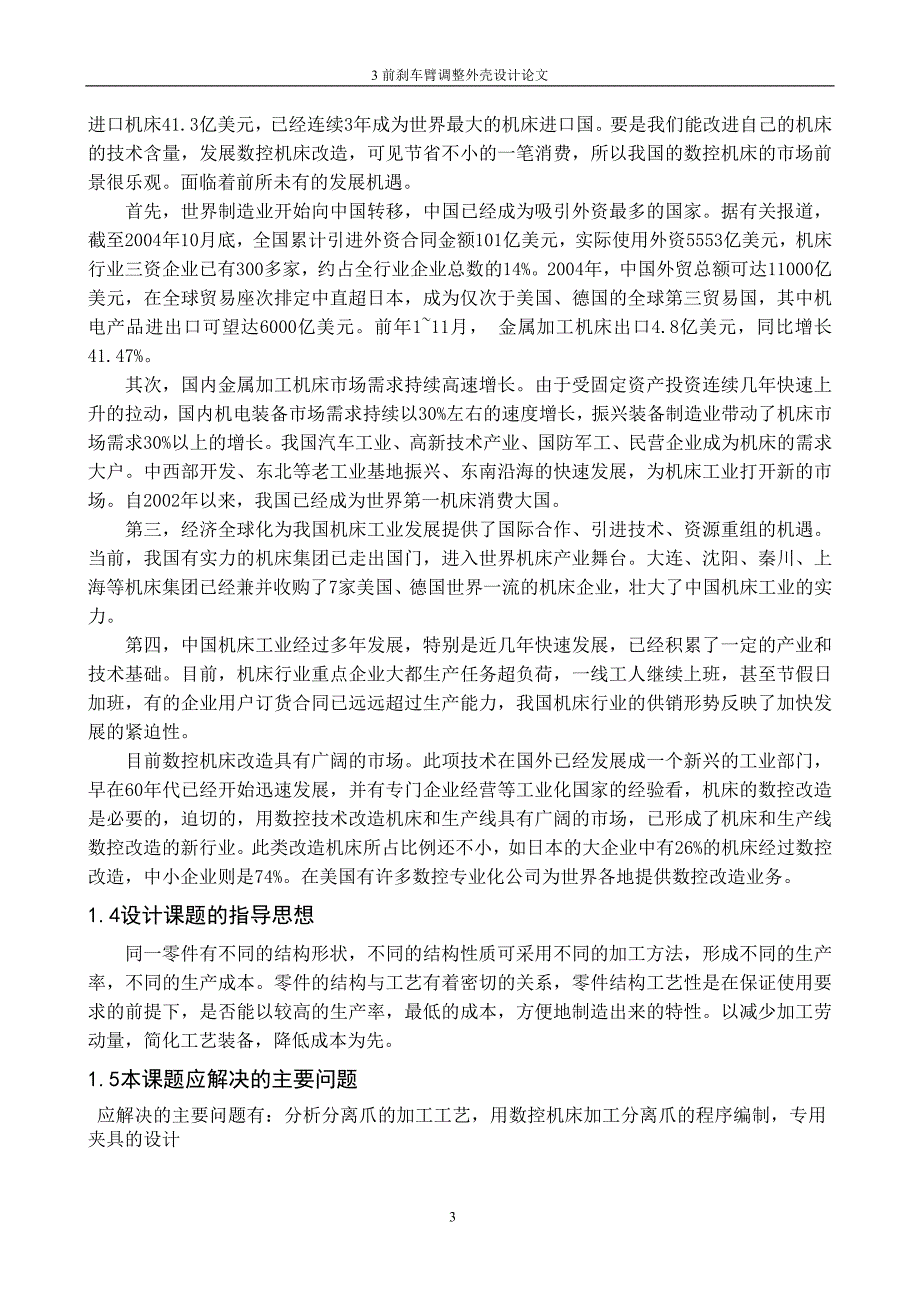 3 前刹车臂调整外壳设计论文

进口机床41.3亿美元，已经连续3年成为世界最大的机床进口国。要是我们能改进自己的机床的技术含量，发展数控机床改造，可见节省不小的一笔消费，所以我国的数控机床的市场前景很乐观。面临着前所未有的发展机遇。

首先，世界制造业开始向中国转移，中国已经成为吸引外资最多的国家。据有关报道，截至2004年10月底，全国累计引进外资合同金额101亿美元，实际使用外资5553亿美元，机床行业三资企业已有300多家，约占全行业企业总数的14%。2004年，中国外贸总额可达11000亿美元，在全球贸易座次排定中直超日本，成为仅次于美国、德国的全球第三贸易国，其中机电产品进出口可望达6000亿美元。前年1~11月， 金属加工机床出口4.8亿美元，同比增长41.47%。

其次，国内金属加工机床市场需求持续高速增长。由于受固定资产投资连续几年快速上升的拉动，国内机电装备市场需求持续以30%左右的速度增长，振兴装备制造业带动了机床市场需求30%以上的增长。我国汽车工业、高新技术产业、国防军工、民营企业成为机床的需求大户。中西部开发、东北等老工业基地振兴、东南沿海的快速发展，为机床工业打开新的市场。自2002年以来，我国已经成为世界第一机床消费大国。

第三，经济全球化为我国机床工业发展提供了国际合作、引进技术、资源重组的机遇。当前，我国有实力的机床集团已走出国门，进入世界机床产业舞台。大连、沈阳、秦川、上海等机床集团已经兼并收购了7家美国、德国世界一流的机床企业，壮大了中国机床工业的实力。

第四，中国机床工业经过多年发展，特别是近几年快速发展，已经积累了一定的产业和技术基础。目前，机床行业重点企业大都生产任务超负荷，一线工人继续上班，甚至节假日加班，有的企业用户订货合同已远远超过生产能力，我国机床行业的供销形势反映了加快发展的紧迫性。

目前数控机床改造具有广阔的市场。此项技术在国外已经发展成一个新兴的工业部门，早在60年代已经开始迅速发展，并有专门企业经营等工业化国家的经验看，机床的数控改造是必要的，迫切的，用数控技术改造机床和生产线具有广阔的市场，已形成了机床和生产线数控改造的新行业。此类改造机床所占比例还不小，如日本的大企业中有26%的机床经过数控改造，中小企业则是74%。在美国有许多数控专业化公司为世界各地提供数控改造业务。

1.4设计课题的指导思想

同一零件有不同的结构形状，不同的结构性质可采用不同的加工方法，形成不同的生产率，不同的生产成本。零件的结构与工艺有着密切的关系，零件结构工艺性是在保证使用要求的前提下，是否能以较高的生产率，最低的成本，方便地制造出来的特性。以减少加工劳动量，简化工艺装备，降低成本为先。

1.5本课题应解决的主要问题

应解决的主要问题有：分析分离爪的加工工艺，用数控机床加工分离爪的程序编制，专用夹具的设计

3